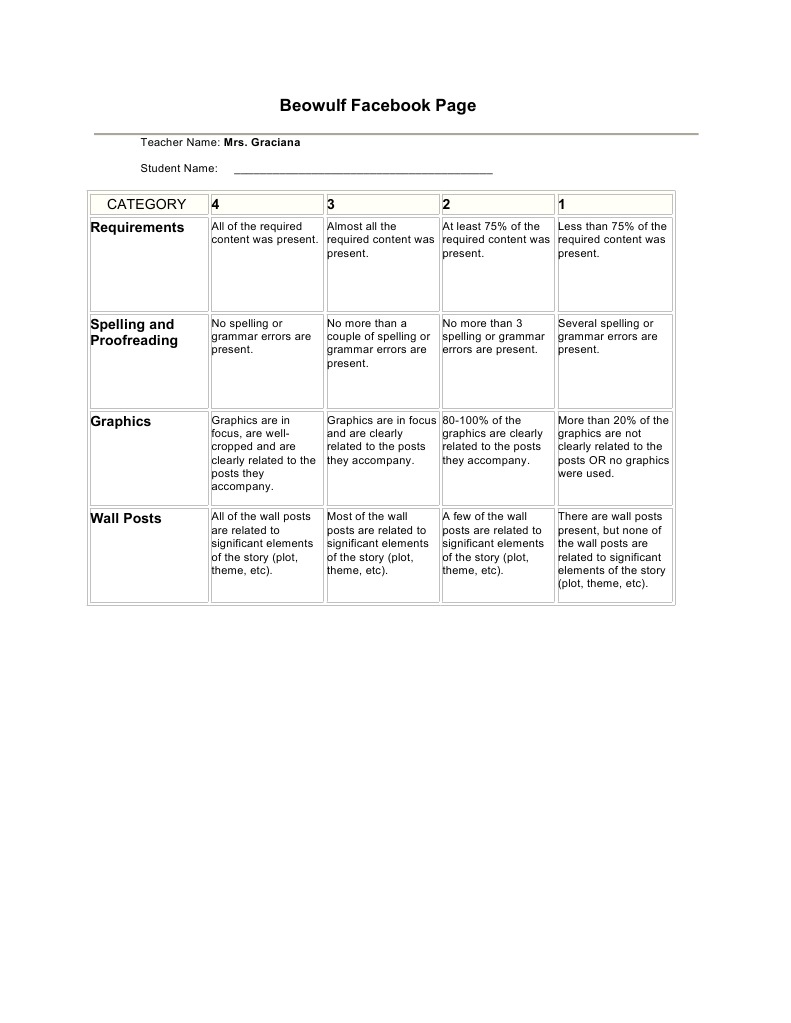 Beowulf Facebook Page

Teacher Name: Mrs. Graciana

Student Name: ________________________________________

| CATEGORY | 4 | 3 | 2 | 1 |
|---|---|---|---|---|
| Requirements | All of the required content was present. | Almost all the required content was present. | At least 75% of the required content was present. | Less than 75% of the required content was present. |
| Spelling and Proofreading | No spelling or grammar errors are present. | No more than a couple of spelling or grammar errors are present. | No more than 3 spelling or grammar errors are present. | Several spelling or grammar errors are present. |
| Graphics | Graphics are in focus, are well-cropped and are clearly related to the posts they accompany. | Graphics are in focus and are clearly related to the posts they accompany. | 80-100% of the graphics are clearly related to the posts they accompany. | More than 20% of the graphics are not clearly related to the posts OR no graphics were used. |
| Wall Posts | All of the wall posts are related to significant elements of the story (plot, theme, etc). | Most of the wall posts are related to significant elements of the story (plot, theme, etc). | A few of the wall posts are related to significant elements of the story (plot, theme, etc). | There are wall posts present, but none of the wall posts are related to significant elements of the story (plot, theme, etc). |